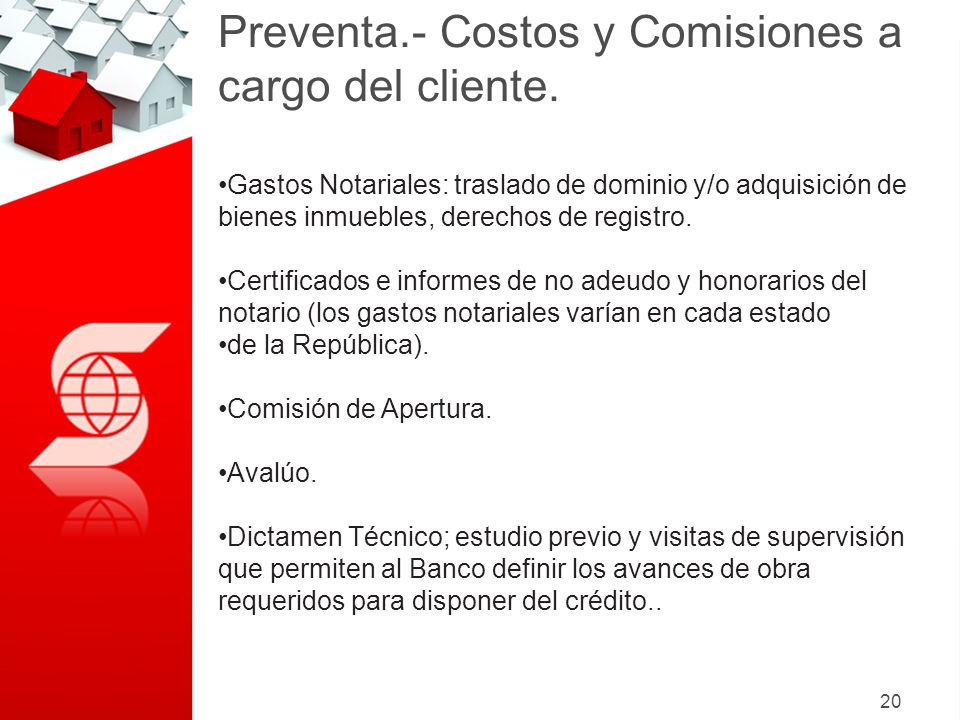 Preventa.- Costos y Comisiones a cargo del cliente.

•Gastos Notariales: traslado de dominio y/o adquisición de bienes inmuebles, derechos de registro.

•Certificados e informes de no adeudo y honorarios del notario (los gastos notariales varían en cada estado
•de la República).

•Comisión de Apertura.

•Avalúo.

•Dictamen Técnico; estudio previo y visitas de supervisión que permiten al Banco definir los avances de obra requeridos para disponer del crédito..

20